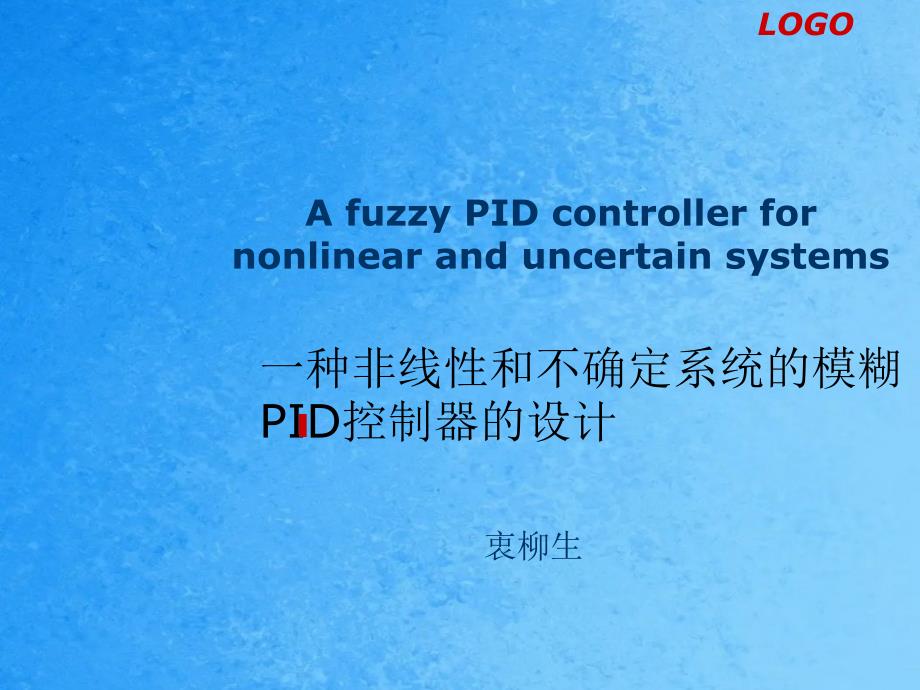 LOGO

A fuzzy PID controller for nonlinear and uncertain systems

一种非线性和不确定系统的模糊PID控制器的设计

衷柳生